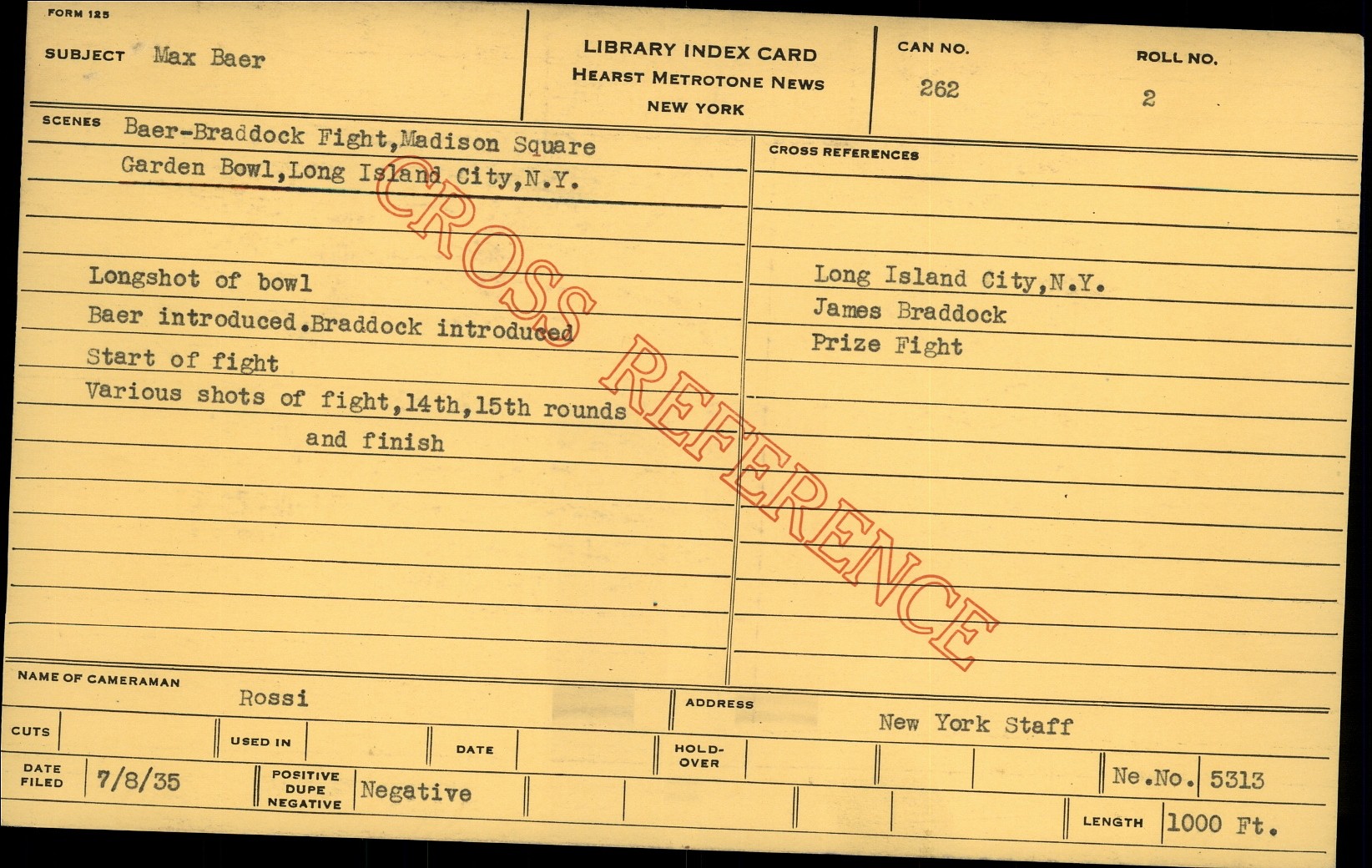 FORM 125

SUBJECT Max Baer

LIBRARY INDEX CARD
HEARST METROTONE NEWS
NEW YORK

CAN NO.
262

ROLL NO.
2

SCENES Baer-Braddock Fight,Madison Square Garden Bowl,Long Island City,N.Y.

Longshot of bowl
Baer introduced.Braddock introduced
Start of fight
Various shots of fight,14th,15th rounds and finish

CROSS REFERENCES

Long Island City,N.Y.
James Braddock
Prize Fight

NAME OF CAMERAMAN
Rossi

ADDRESS
New York Staff

CUTS
USED IN
DATE
HOLD-OVER

DATE FILED 7/8/35

POSITIVE DUPE NEGATIVE Negative

Ne.No. 5313

LENGTH 1000 Ft.

CROSS REFERENCE